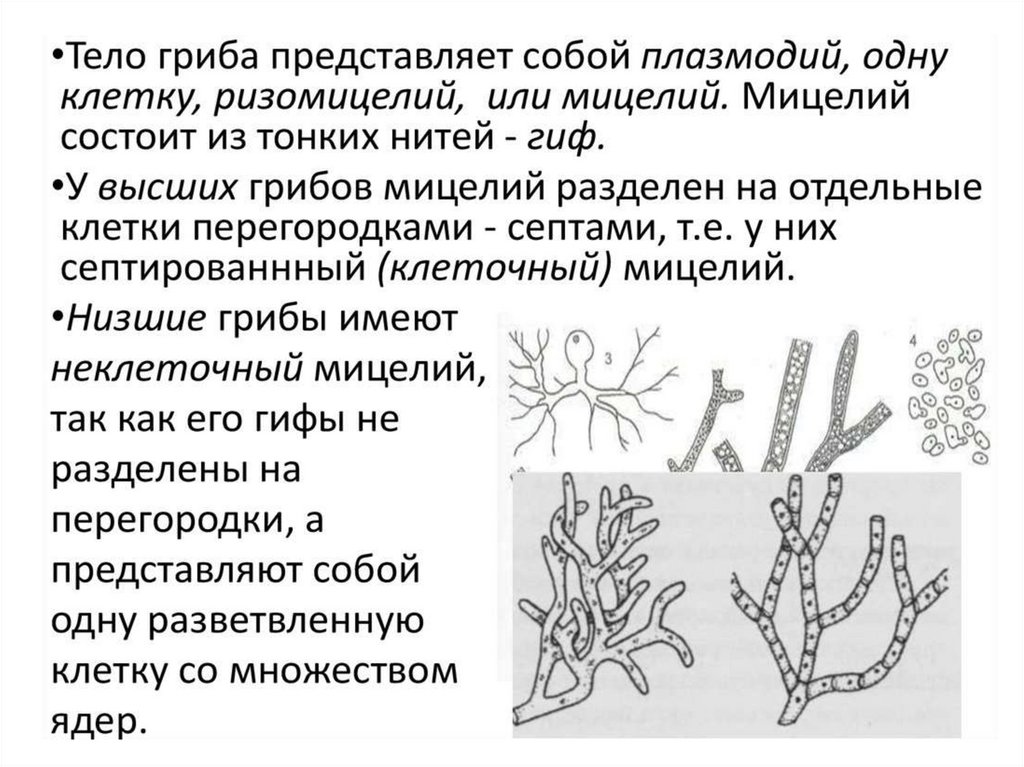 • Тело гриба представляет собой плазмодий, одну клетку, ризомицелий, или мицелий. Мицелий состоит из тонких нитей - гиф.

• У высших грибов мицелий разделен на отдельные клетки перегородками - септами, т.е. у них септированнный (клеточный) мицелий.

• Низшие грибы имеют неклеточный мицелий, так как его гифы не разделены на перегородки, а представляют собой одну разветвленную клетку со множеством ядер.

3

4